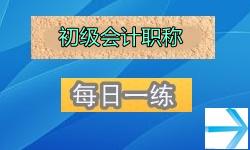 初级会计职称

每日一练